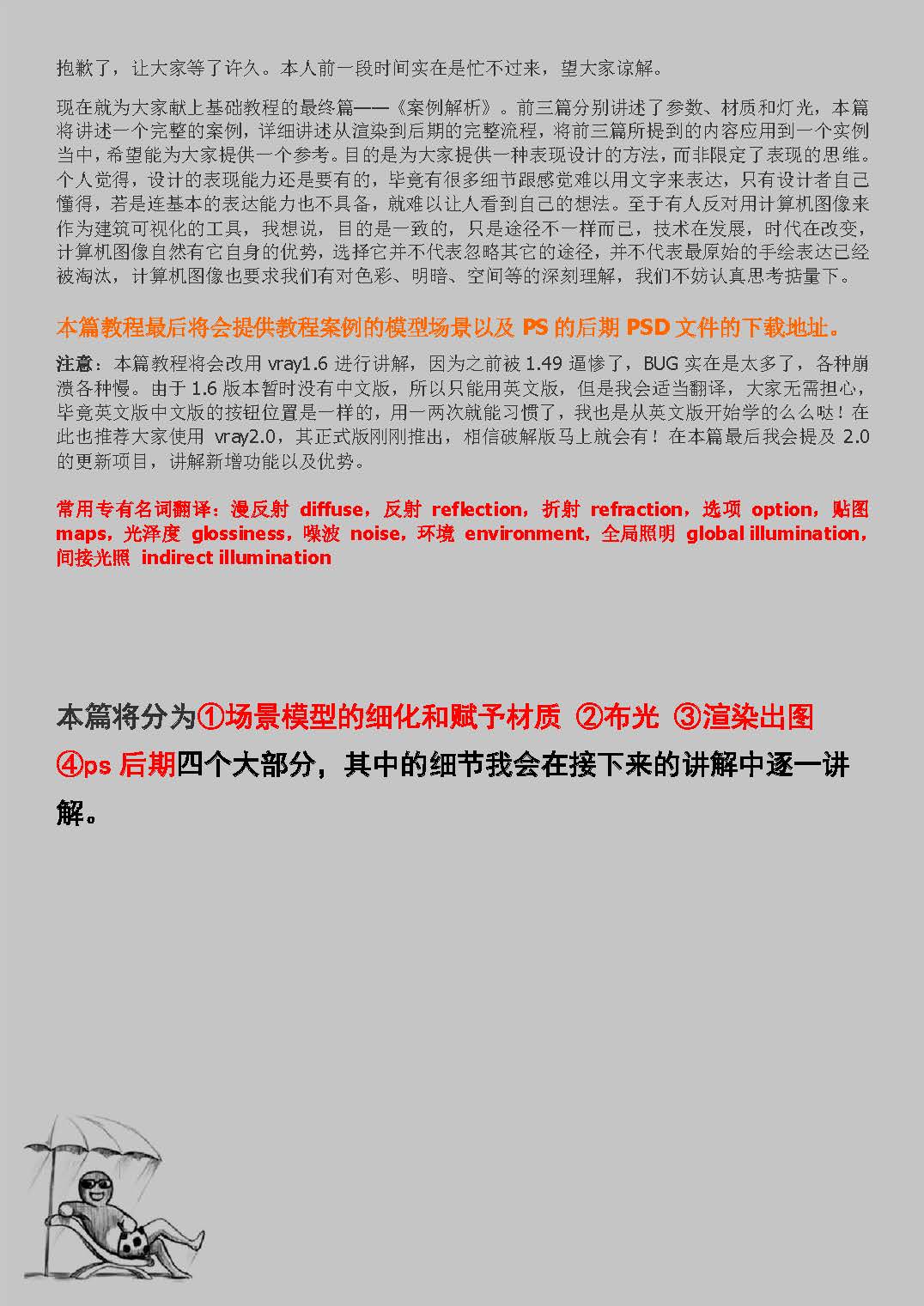 抱歉了，让大家等了许久。本人前一段时间实在是忙不过来，望大家谅解。

现在就为大家献上基础教程的最终篇——《案例解析》。前三篇分别讲述了参数、材质和灯光，本篇将讲述一个完整的案例，详细讲述从渲染到后期的完整流程，将前三篇所提到的内容应用到一个实例当中，希望能为大家提供一个参考。目的是为大家提供一种表现设计的方法，而非限定了表现的思维。个人觉得，设计的表现能力还是要有的，毕竟有很多细节跟感觉难以用文字来表达，只有设计者自己懂得，若是连基本的表达能力也不具备，就难以让人看到自己的想法。至于有人反对用计算机图像来作为建筑可视化的工具，我想说，目的是一致的，只是途径不一样而已，技术在发展，时代在改变，计算机图像自然有它自身的优势，选择它并不代表忽略其它的途径，并不代表最原始的手绘表达已经被淘汰，计算机图像也要求我们有对色彩、明暗、空间等的深刻理解，我们不妨认真思考掂量下。

本篇教程最后将会提供教程案例的模型场景以及 PS 的后期 PSD 文件的下载地址。

注意：本篇教程将会改用 vray1.6 进行讲解，因为之前被 1.49 逼惨了，BUG 实在是太多了，各种崩溃各种慢。由于 1.6 版本暂时没有中文版，所以只能用英文版，但是我会适当翻译，大家无需担心，毕竟英文版中文版的按钮位置是一样的，用一两次就能习惯了，我也是从英文版开始学的么么哒！在此也推荐大家使用 vray2.0，其正式版刚刚推出，相信破解版马上就会有！在本篇最后我会提及 2.0 的更新项目，讲解新增功能以及优势。

常用专有名词翻译：漫反射 diffuse，反射 reflection，折射 refraction，选项 option，贴图 maps，光泽度 glossiness，噪波 noise，环境 environment，全局照明 global illumination，间接光照 indirect illumination

本篇将分为①场景模型的细化和赋予材质 ②布光 ③渲染出图 ④ps 后期四个大部分，其中的细节我会在接下来的讲解中逐一讲解。